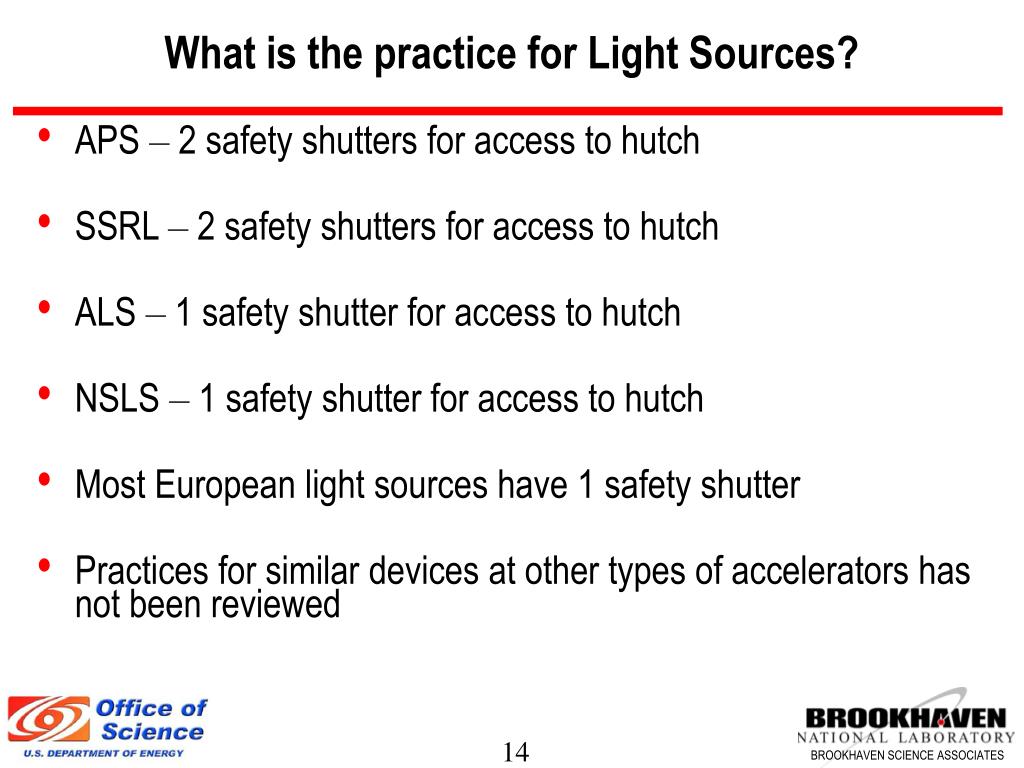 What is the practice for Light Sources?

• APS – 2 safety shutters for access to hutch

• SSRL – 2 safety shutters for access to hutch

• ALS – 1 safety shutter for access to hutch

• NSLS – 1 safety shutter for access to hutch

• Most European light sources have 1 safety shutter

• Practices for similar devices at other types of accelerators has not been reviewed

Office of Science
U.S. DEPARTMENT OF ENERGY

14

BROOKHAVEN
NATIONAL LABORATORY
BROOKHAVEN SCIENCE ASSOCIATES